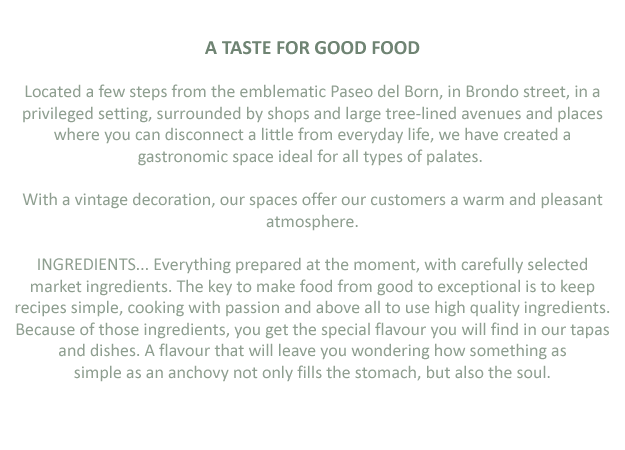 A TASTE FOR GOOD FOOD

Located a few steps from the emblematic Paseo del Born, in Brondo street, in a privileged setting, surrounded by shops and large tree-lined avenues and places where you can disconnect a little from everyday life, we have created a gastronomic space ideal for all types of palates.

With a vintage decoration, our spaces offer our customers a warm and pleasant atmosphere.

INGREDIENTS... Everything prepared at the moment, with carefully selected market ingredients. The key to make food from good to exceptional is to keep recipes simple, cooking with passion and above all to use high quality ingredients. Because of those ingredients, you get the special flavour you will find in our tapas and dishes. A flavour that will leave you wondering how something as simple as an anchovy not only fills the stomach, but also the soul.